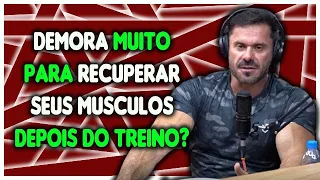 DEMORA MUITO PARA RECUPERAR SEUS MUSCULOS DEPOIS DO TREINO?